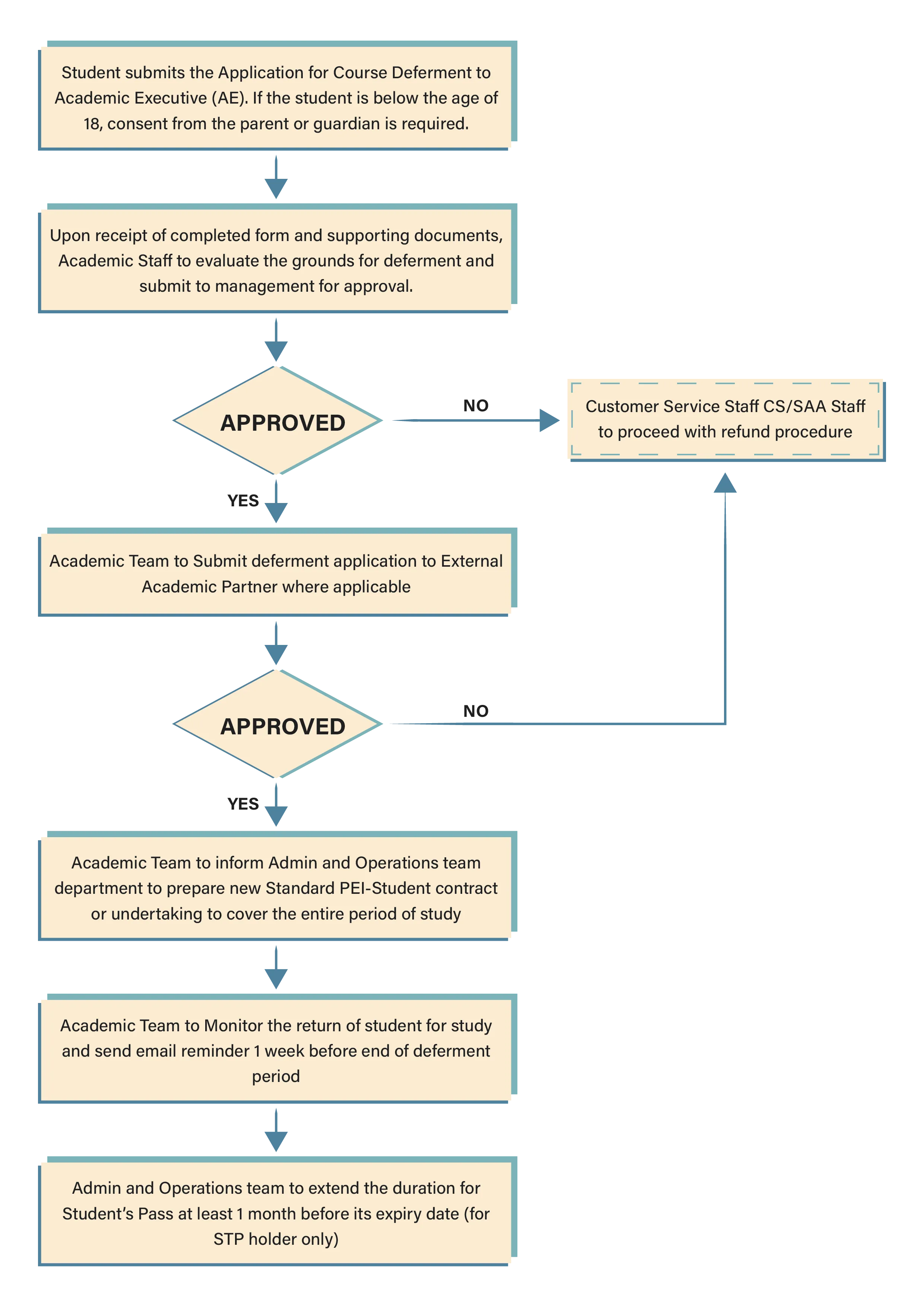 Student submits the Application for Course Deferment to Academic Executive (AE). If the student is below the age of 18, consent from the parent or guardian is required.

Upon receipt of completed form and supporting documents, Academic Staff to evaluate the grounds for deferment and submit to management for approval.

APPROVED

NO

Customer Service Staff CS/SAA Staff to proceed with refund procedure

YES

Academic Team to Submit deferment application to External Academic Partner where applicable

APPROVED

NO

YES

Academic Team to inform Admin and Operations team department to prepare new Standard PEI-Student contract or undertaking to cover the entire period of study

Academic Team to Monitor the return of student for study and send email reminder 1 week before end of deferment period

Admin and Operations team to extend the duration for Student's Pass at least 1 month before its expiry date (for STP holder only)